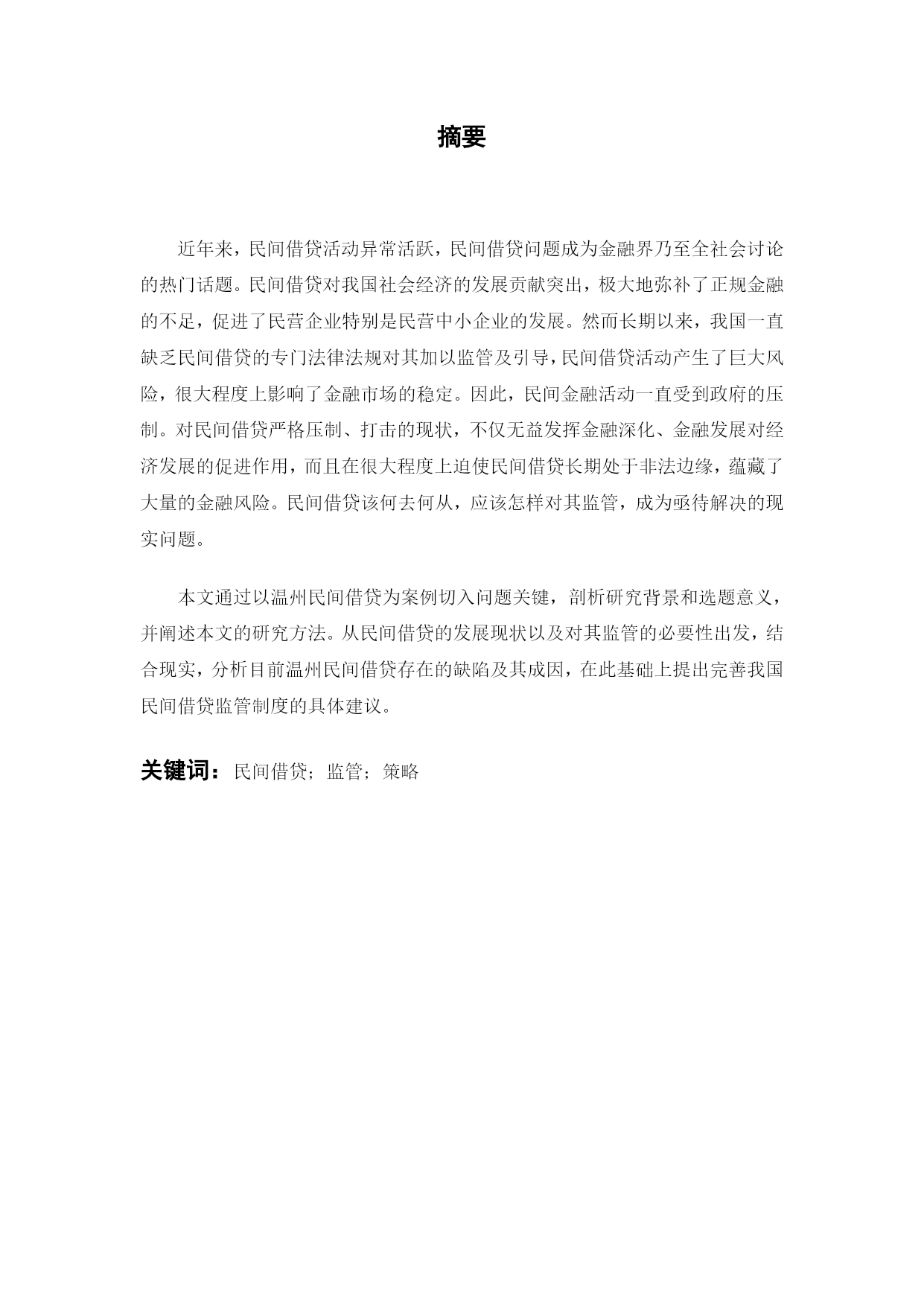 摘要

近年来，民间借贷活动异常活跃，民间借贷问题成为金融界乃至全社会讨论的热门话题。民间借贷对我国社会经济的发展贡献突出，极大地弥补了正规金融的不足，促进了民营企业特别是民营中小企业的发展。然而长期以来，我国一直缺乏民间借贷的专门法律法规对其加以监管及引导，民间借贷活动产生了巨大风险，很大程度上影响了金融市场的稳定。因此，民间金融活动一直受到政府的压制。对民间借贷严格压制、打击的现状，不仅无益发挥金融深化、金融发展对经济发展的促进作用，而且在很大程度上迫使民间借贷长期处于非法边缘，蕴藏了大量的金融风险。民间借贷该何去何从，应该怎样对其监管，成为亟待解决的现实问题。

本文通过以温州民间借贷为案例切入问题关键，剖析研究背景和选题意义，并阐述本文的研究方法。从民间借贷的发展现状以及对其监管的必要性出发，结合现实，分析目前温州民间借贷存在的缺陷及其成因，在此基础上提出完善我国民间借贷监管制度的具体建议。

关键词：民间借贷；监管；策略